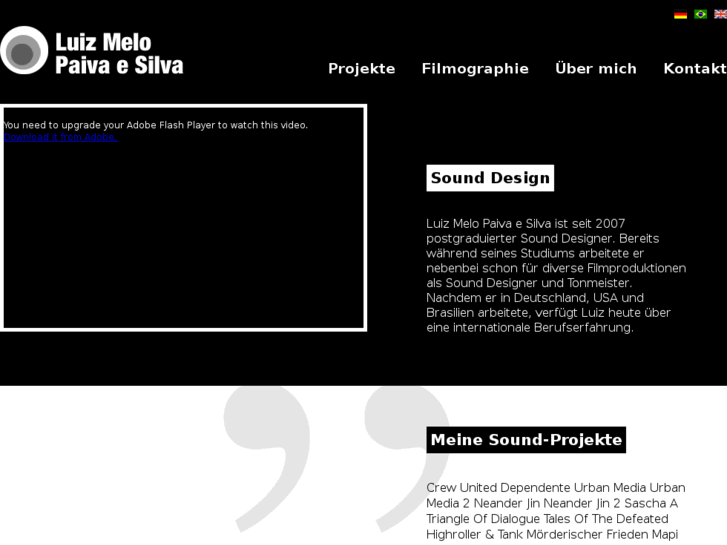 Luiz Melo
Paiva e Silva

Projekte Filmographie Über mich Kontakt

You need to upgrade your Adobe Flash Player to watch this video.
Download it from Adobe.

Sound Design

Luiz Melo Paiva e Silva ist seit 2007 postgraduierter Sound Designer. Bereits während seines Studiums arbeitete er nebenbei schon für diverse Filmproduktionen als Sound Designer und Tonmeister. Nachdem er in Deutschland, USA und Brasilien arbeitete, verfügt Luiz heute über eine internationale Berufserfahrung.

Meine Sound-Projekte

Crew United Dependente Urban Media Urban Media 2 Neander Jin Neander Jin 2 Sascha A Triangle Of Dialogue Tales Of The Defeated Highroller & Tank Mörderischer Frieden Mapi